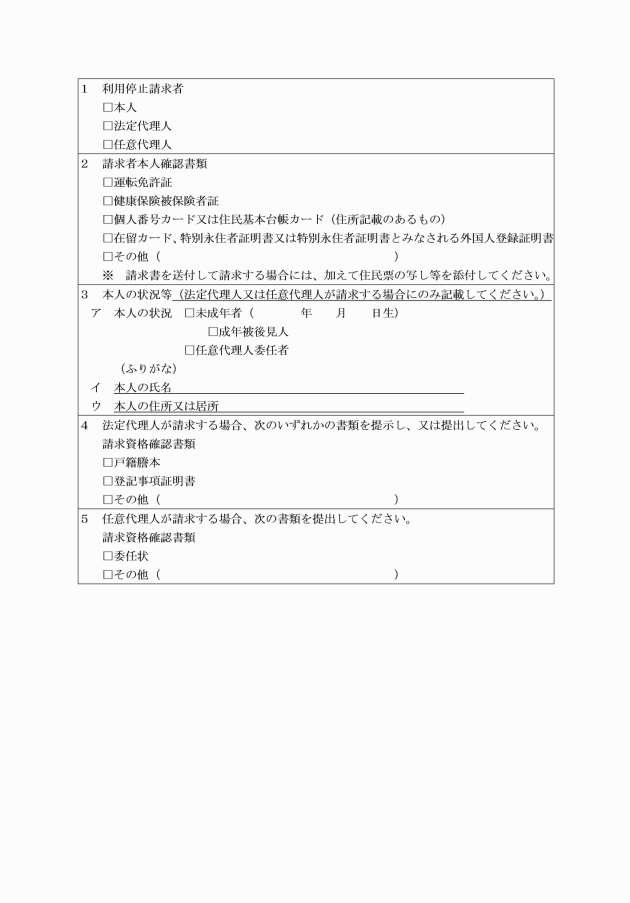 1　利用停止請求者
□本人
□法定代理人
□任意代理人

2　請求者本人確認書類
□運転免許証
□健康保険被保険者証
□個人番号カード又は住民基本台帳カード（住所記載のあるもの）
□在留カード、特別永住者証明書又は特別永住者証明書とみなされる外国人登録証明書
□その他（　　　　　　　　　　　　　　　　　　　　）
※　請求書を送付して請求する場合には、加えて住民票の写し等を添付してください。

3　本人の状況等（法定代理人又は任意代理人が請求する場合にのみ記載してください。）
ア　本人の状況　□未成年者（　　　　年　　月　　日生）
□成年被後見人
□任意代理人委任者
（ふりがな）
イ　本人の氏名
ウ　本人の住所又は居所

4　法定代理人が請求する場合、次のいずれかの書類を提示し、又は提出してください。
請求資格確認書類
□戸籍謄本
□登記事項証明書
□その他（　　　　　　　　　　　　　　　　　　　　）

5　任意代理人が請求する場合、次の書類を提出してください。
請求資格確認書類
□委任状
□その他（　　　　　　　　　　　　　　　　　　　　）